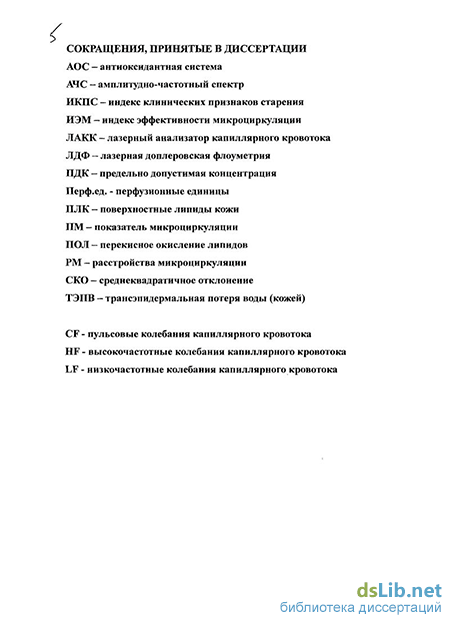 5

СОКРАЩЕНИЯ, ПРИНЯТЫЕ В ДИССЕРТАЦИИ

АОС – антиоксидантная система

АЧС – амплитудно-частотный спектр

ИКПС – индекс клинических признаков старения

ИЭМ – индекс эффективности микроциркуляции

ЛАКК – лазерный анализатор капиллярного кровотока

ЛДФ – лазерная доплеровская флоуметрия

ПДК – предельно допустимая концентрация

Перф.ед. - перфузионные единицы

ПЛК – поверхностные липиды кожи

ПМ – показатель микроциркуляции

ПОЛ – перекисное окисление липидов

РМ – расстройства микроциркуляции

СКО – среднеквадратичное отклонение

ТЭПВ – трансэпидермальная потеря воды (кожей)

CF - пульсовые колебания капиллярного кровотока

HF - высокочастотные колебания капиллярного кровотока

LF - низкочастотные колебания капиллярного кровотока

dsLib.net
библиотека диссертаций